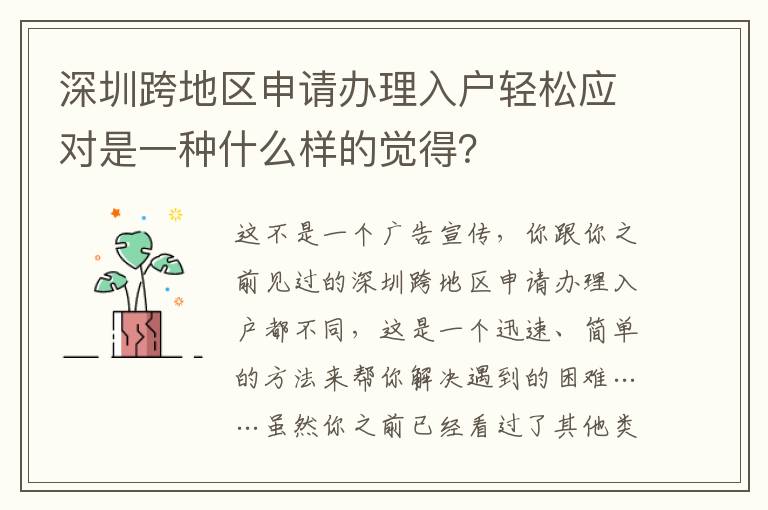 深圳跨地区申请办理入户轻松应对是一种什么样的觉得?

这不是一个广告宣传，你跟你之前见过的深圳跨地区申请办理入户都不同，这是一个迅速、简单的方法来帮你解决遇到的困难……虽然你之前已经看过了其他类